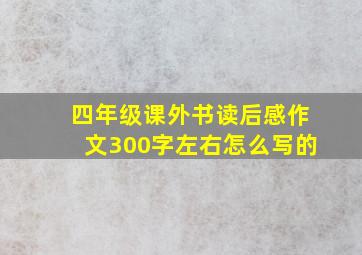 四年级课外书读后感作文300字左右怎么写的